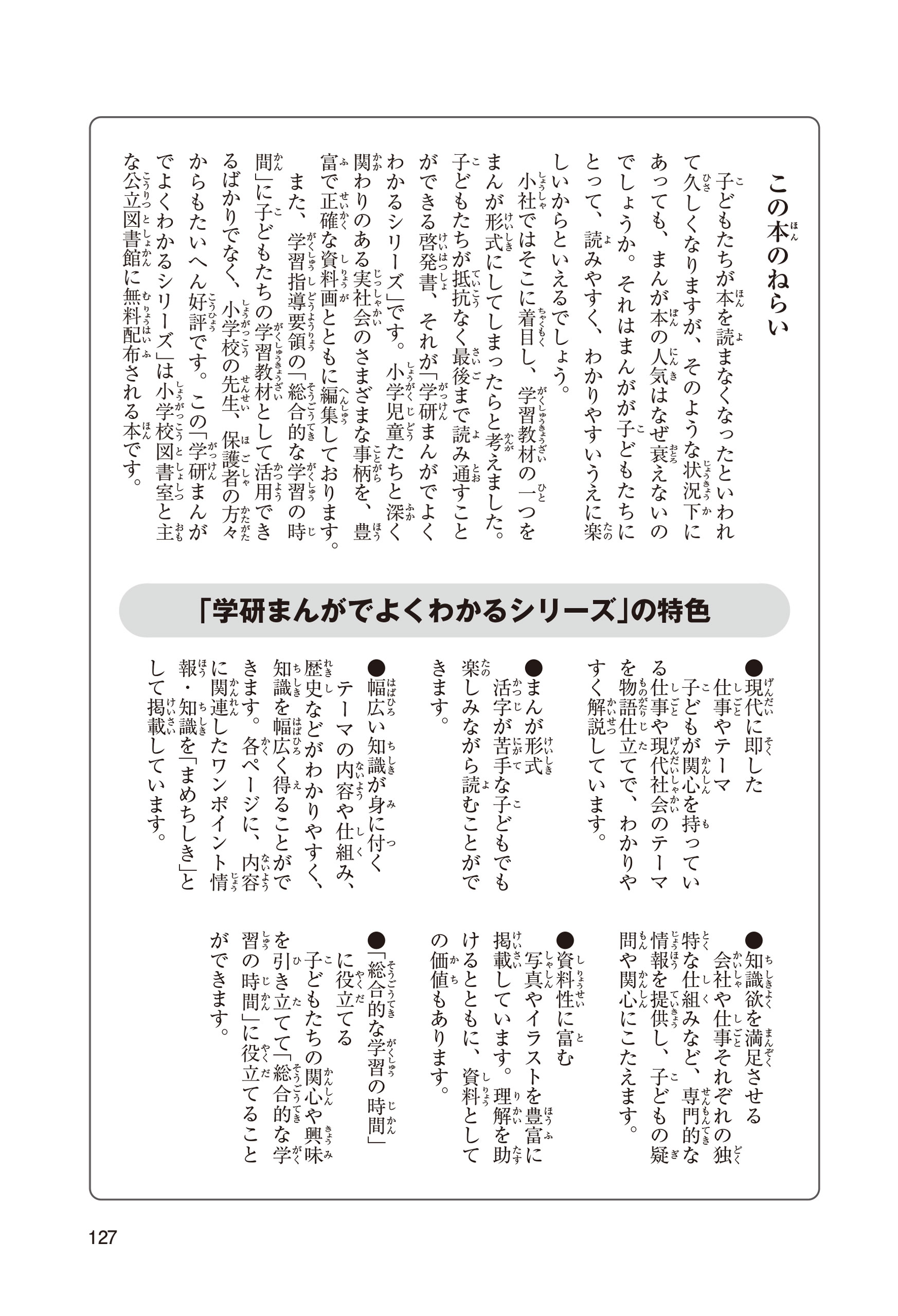 この本のねらい

子どもたちが本を読まなくなったといわれて久しくなりますが、そのような状況下にあっても、まんが本の人気はなぜ衰えないのでしょうか。それはまんがが子どもたちにとって、読みやすく、わかりやすいうえに楽しいからといえるでしょう。

小社ではそこに着目し、学習教材の一つをまんが形式にしてしまったらと考えました。子どもたちが抵抗なく最後まで読み通すことができる啓発書、それが「学研まんがでよくわかるシリーズ」です。小学児童たちと深く関わりのある実社会のさまざまな事柄を、豊富で正確な資料画とともに編集しております。

また、学習指導要領の「総合的な学習の時間」に子どもたちの学習教材として活用できるばかりでなく、小学校の先生、保護者の方々からもたいへん好評です。この「学研まんがでよくわかるシリーズ」は小学校図書室と主な公立図書館に無料配布される本です。

「学研まんがでよくわかるシリーズ」の特色

●現代に即した仕事やテーマ
子どもが関心を持っている仕事や現代社会のテーマを物語仕立てで、わかりやすく解説しています。

●まんが形式
活字が苦手な子どもでも楽しみながら読むことができます。

●幅広い知識が身に付く
テーマの内容や仕組み、歴史などがわかりやすく、知識を幅広く得ることができます。各ページに、内容に関連したワンポイント情報・知識を「まめちしき」として掲載しています。

●知識欲を満足させる
会社や仕事それぞれの独特な仕組みなど、専門的な情報を提供し、子どもの疑問や関心にこたえます。

●資料性に富む
写真やイラストを豊富に掲載しています。理解を助けるとともに、資料としての価値もあります。

●「総合的な学習の時間」に役立てる
子どもたちの関心や興味を引き立てて「総合的な学習の時間」に役立てることができます。

127